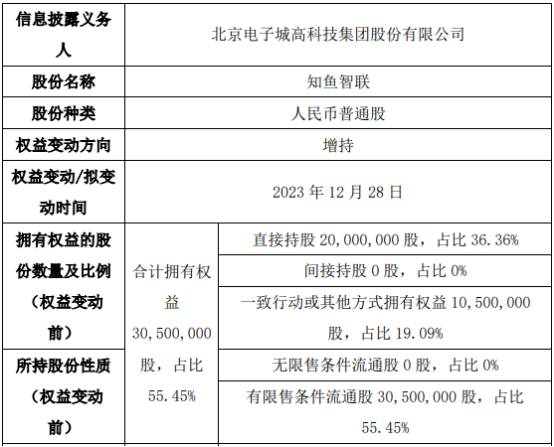 | 信息披露义务人 | 北京电子城高科技集团股份有限公司 | |
|---|---|---|
| 股份名称 | 知鱼智联 | |
| 股份种类 | 人民币普通股 | |
| 权益变动方向 | 增持 | |
| 权益变动/拟变动时间 | 2023 年 12 月 28 日 | |
| 拥有权益的股份数量及比例（权益变动前） | 合计拥有权益 30,500,000 股，占比 55.45% | 直接持股 20,000,000 股，占比 36.36% |
| | | 间接持股 0 股，占比 0% |
| | | 一致行动或其他方式拥有权益 10,500,000 股，占比 19.09% |
| 所持股份性质（权益变动前） | | 无限售条件流通股 0 股，占比 0% |
| | | 有限售条件流通股 30,500,000 股，占比 55.45% |